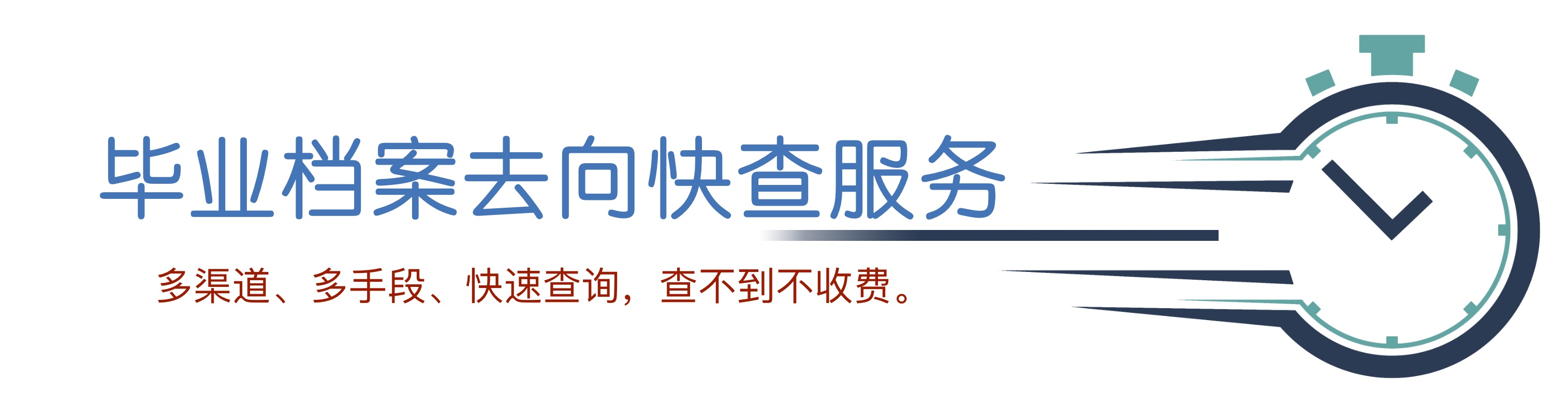 毕业档案去向快查服务

多渠道、多手段、快速查询，查不到不收费。